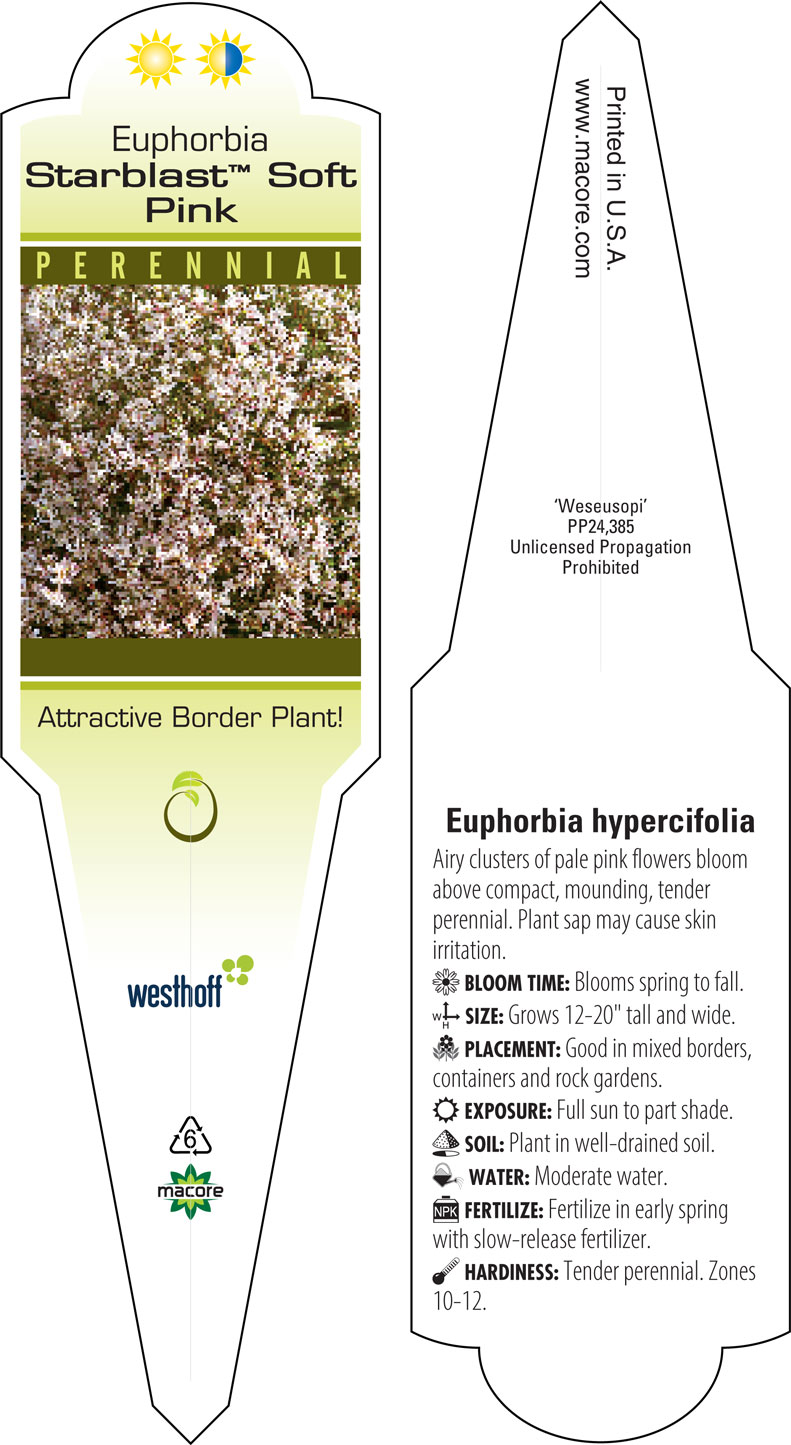 Euphorbia
Starblast™ Soft Pink

PERENNIAL

Attractive Border Plant!

westhoff

6

macore

Printed in U.S.A.
www.macore.com

'Weseusopi'
PP24,385
Unlicensed Propagation Prohibited

Euphorbia hypercifolia

Airy clusters of pale pink flowers bloom above compact, mounding, tender perennial. Plant sap may cause skin irritation.

BLOOM TIME: Blooms spring to fall.

W H SIZE: Grows 12-20" tall and wide.

PLACEMENT: Good in mixed borders, containers and rock gardens.

EXPOSURE: Full sun to part shade.

SOIL: Plant in well-drained soil.

WATER: Moderate water.

NPK FERTILIZE: Fertilize in early spring with slow-release fertilizer.

HARDINESS: Tender perennial. Zones 10-12.